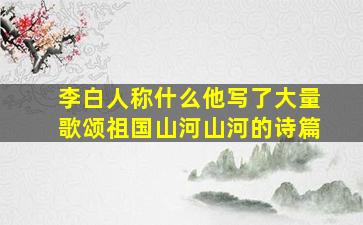 李白人称什么他写了大量歌颂祖国山河山河的诗篇